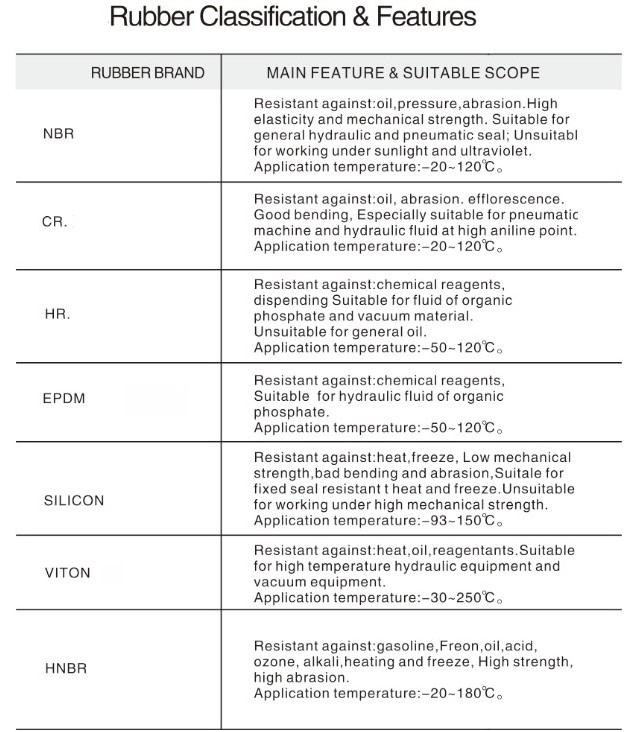 Rubber Classification & Features

| RUBBER BRAND | MAIN FEATURE & SUITABLE SCOPE |
|---|---|
| NBR | Resistant against:oil,pressure,abrasion.High elasticity and mechanical strength. Suitable for general hydraulic and pneumatic seal; Unsuitabl for working under sunlight and ultraviolet. Application temperature:-20~120℃。 |
| CR. | Resistant against:oil, abrasion. efflorescence. Good bending, Especially suitable for pneumatic machine and hydraulic fluid at high aniline point. Application temperature:-20~120℃。 |
| HR. | Resistant against:chemical reagents, dispending Suitable for fluid of organic phosphate and vacuum material. Unsuitable for general oil. Application temperature:-50~120℃。 |
| EPDM | Resistant against:chemical reagents, Suitable for hydraulic fluid of organic phosphate. Application temperature:-50~120℃。 |
| SILICON | Resistant against:heat,freeze, Low mechanical strength,bad bending and abrasion,Suitale for fixed seal resistant t heat and freeze.Unsuitable for working under high mechanical strength. Application temperature:-93~150℃。 |
| VITON | Resistant against:heat,oil,reagentants.Suitable for high temperature hydraulic equipment and vacuum equipment. Application temperature:-30~250℃。 |
| HNBR | Resistant against:gasoline,Freon,oil,acid, ozone, alkali,heating and freeze, High strength, high abrasion. Application temperature:-20~180℃。 |